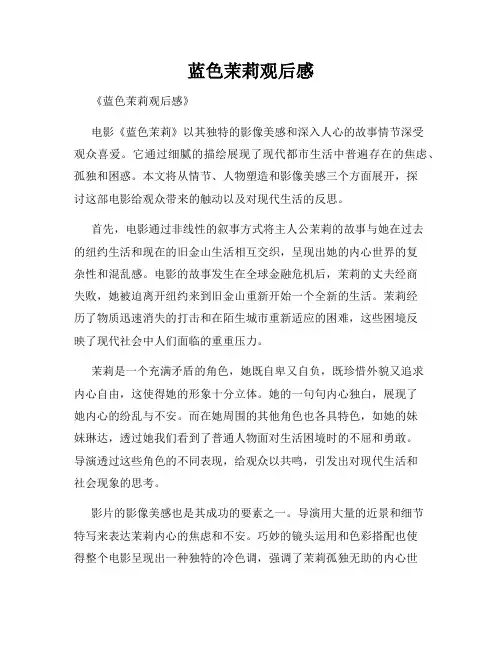 蓝色茉莉观后感

《蓝色茉莉观后感》

电影《蓝色茉莉》以其独特的影像美感和深入人心的故事情节深受观众喜爱。它通过细腻的描绘展现了现代都市生活中普遍存在的焦虑、孤独和困惑。本文将从情节、人物塑造和影像美感三个方面展开，探讨这部电影给观众带来的触动以及对现代生活的反思。

首先，电影通过非线性的叙事方式将主人公茉莉的故事与她在过去的纽约生活和现在的旧金山生活相互交织，呈现出她的内心世界的复杂性和混乱感。电影的故事发生在全球金融危机后，茉莉的丈夫经商失败，她被迫离开纽约来到旧金山重新开始一个全新的生活。茉莉经历了物质迅速消失的打击和在陌生城市重新适应的困难，这些困境反映了现代社会中人们面临的重重压力。

茉莉是一个充满矛盾的角色，她既自卑又自负，既珍惜外貌又追求内心自由，这使得她的形象十分立体。她的一句句内心独白，展现了她内心的纷乱与不安。而在她周围的其他角色也各具特色，如她的妹妹琳达，透过她我们看到了普通人物面对生活困境时的不屈和勇敢。导演透过这些角色的不同表现，给观众以共鸣，引发出对现代生活和社会现象的思考。

影片的影像美感也是其成功的要素之一。导演用大量的近景和细节特写来表达茉莉内心的焦虑和不安。巧妙的镜头运用和色彩搭配也使得整个电影呈现出一种独特的冷色调，强调了茉莉孤独无助的内心世